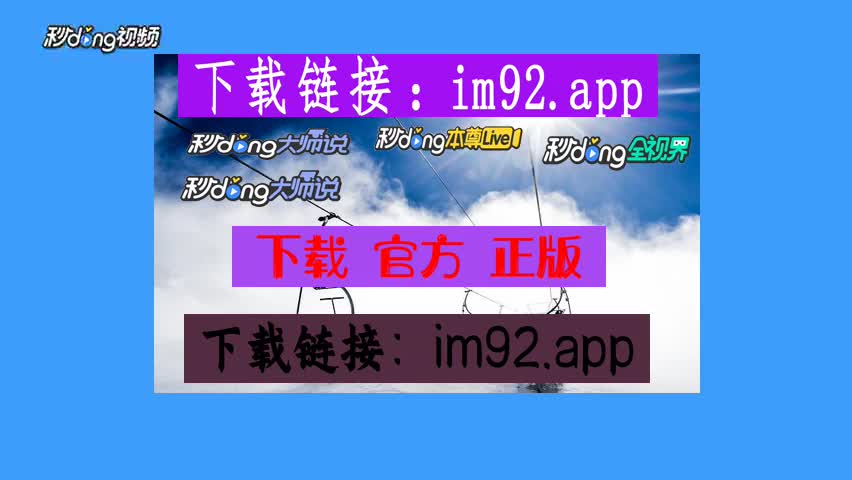 秒dong视频

下载链接：im92.app

秒dong大师说

秒dong本尊Live

秒dong全视界

秒dong大师说

下载 官方 正版

下载链接：im92.app